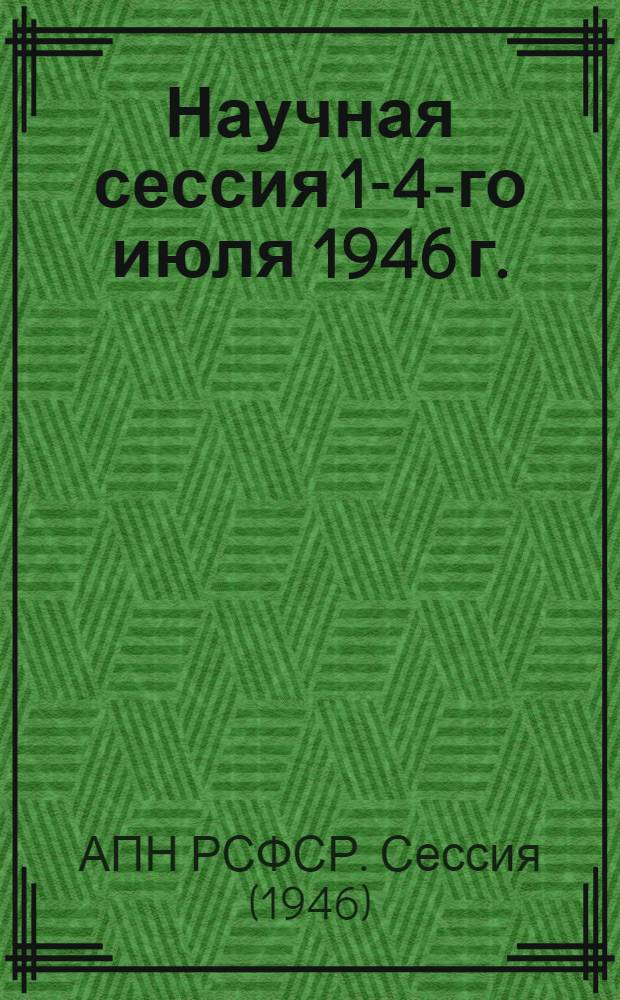 Научная сессия 1-4-го июля 1946 г.

АПН РСФСР. Сессия (1946)